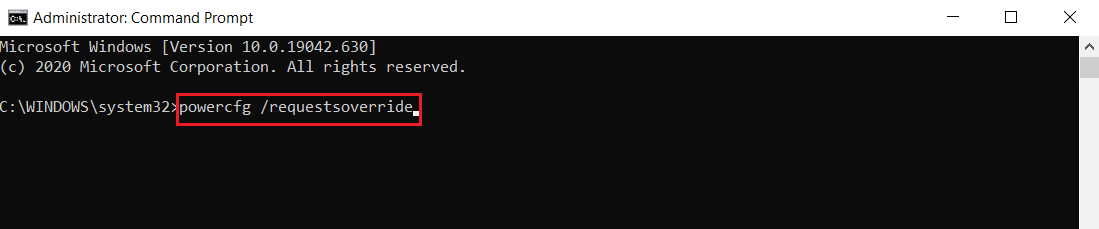 Administrator: Command Prompt

Microsoft Windows [Version 10.0.19042.630]
(c) 2020 Microsoft Corporation. All rights reserved.

C:\WINDOWS\system32>powercfg /requestsoverride